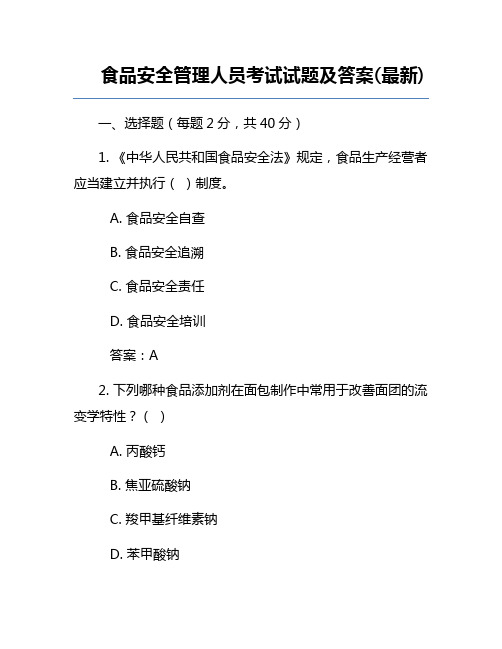 食品安全管理人员考试试题及答案(最新)

一、选择题（每题 2 分，共 40 分）

1. 《中华人民共和国食品安全法》规定，食品生产经营者应当建立并执行（ ）制度。

A. 食品安全自查

B. 食品安全追溯

C. 食品安全责任

D. 食品安全培训

答案：A

2. 下列哪种食品添加剂在面包制作中常用于改善面团的流变学特性？（ ）

A. 丙酸钙

B. 焦亚硫酸钠

C. 羧甲基纤维素钠

D. 苯甲酸钠